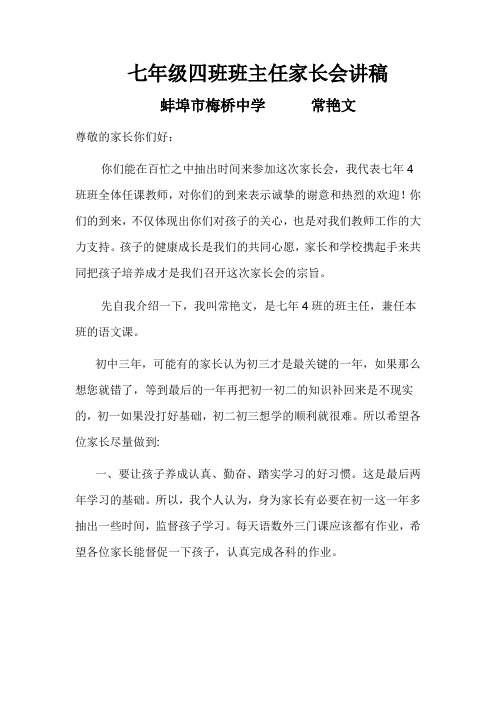 七年级四班班主任家长会讲稿

蚌埠市梅桥中学　　常艳文

尊敬的家长你们好：

你们能在百忙之中抽出时间来参加这次家长会，我代表七年4班班全体任课教师，对你们的到来表示诚挚的谢意和热烈的欢迎！你们的到来，不仅体现出你们对孩子的关心，也是对我们教师工作的大力支持。孩子的健康成长是我们的共同心愿，家长和学校携起手来共同把孩子培养成才是我们召开这次家长会的宗旨。

先自我介绍一下，我叫常艳文，是七年4班的班主任，兼任本班的语文课。

初中三年，可能有的家长认为初三才是最关键的一年，如果那么想您就错了，等到最后的一年再把初一初二的知识补回来是不现实的，初一如果没打好基础，初二初三想学的顺利就很难。所以希望各位家长尽量做到：

一、要让孩子养成认真、勤奋、踏实学习的好习惯。这是最后两年学习的基础。所以，我个人认为，身为家长有必要在初一这一年多抽出一些时间，监督孩子学习。每天语数外三门课应该都有作业，希望各位家长能督促一下孩子，认真完成各科的作业。